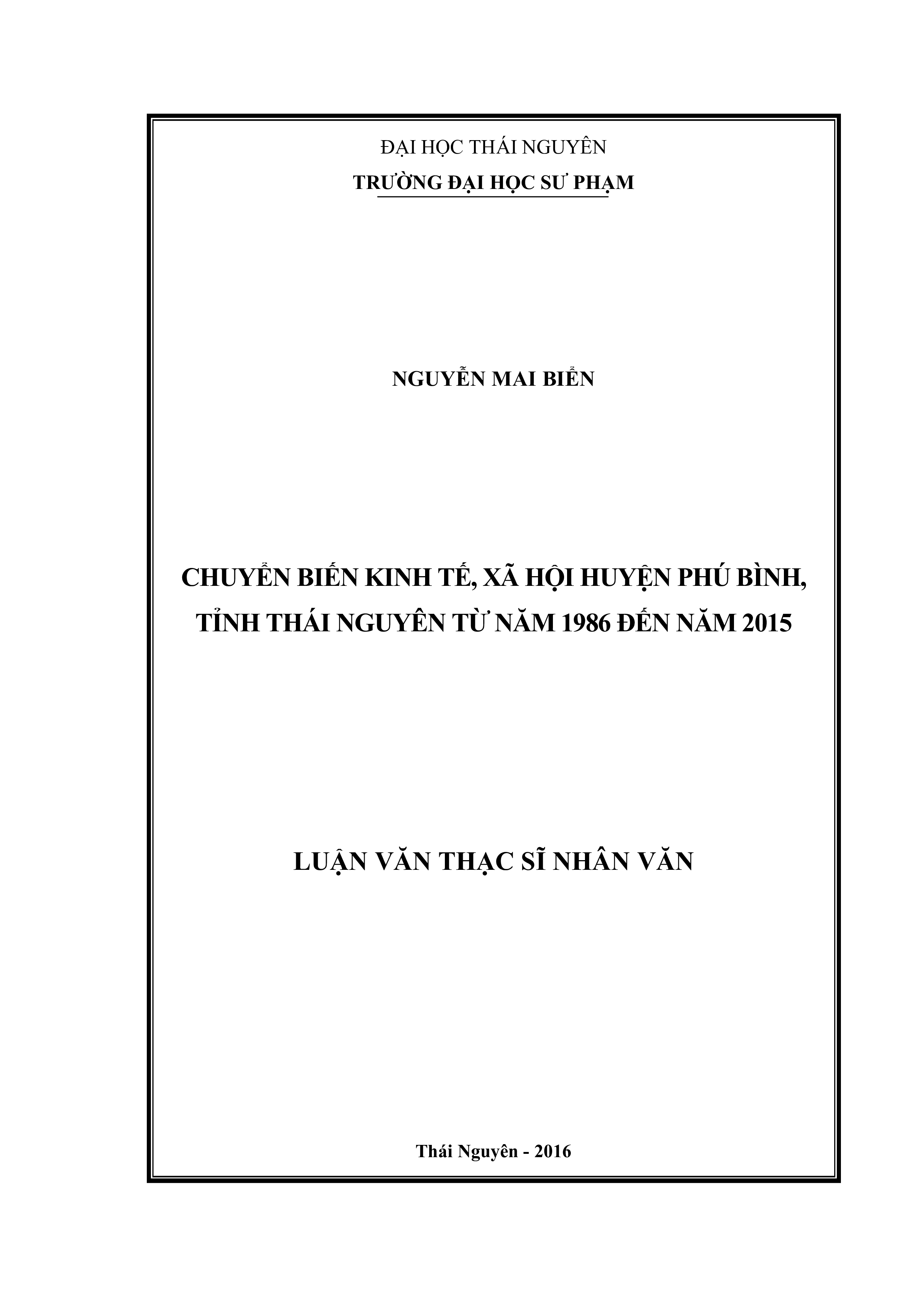 ĐẠI HỌC THÁI NGUYÊN
TRƯỜNG ĐẠI HỌC SƯ PHẠM

NGUYỄN MAI BIỂN

CHUYỂN BIẾN KINH TẾ, XÃ HỘI HUYỆN PHÚ BÌNH, TỈNH THÁI NGUYÊN TỪ NĂM 1986 ĐẾN NĂM 2015

LUẬN VĂN THẠC SĨ NHÂN VĂN

Thái Nguyên - 2016